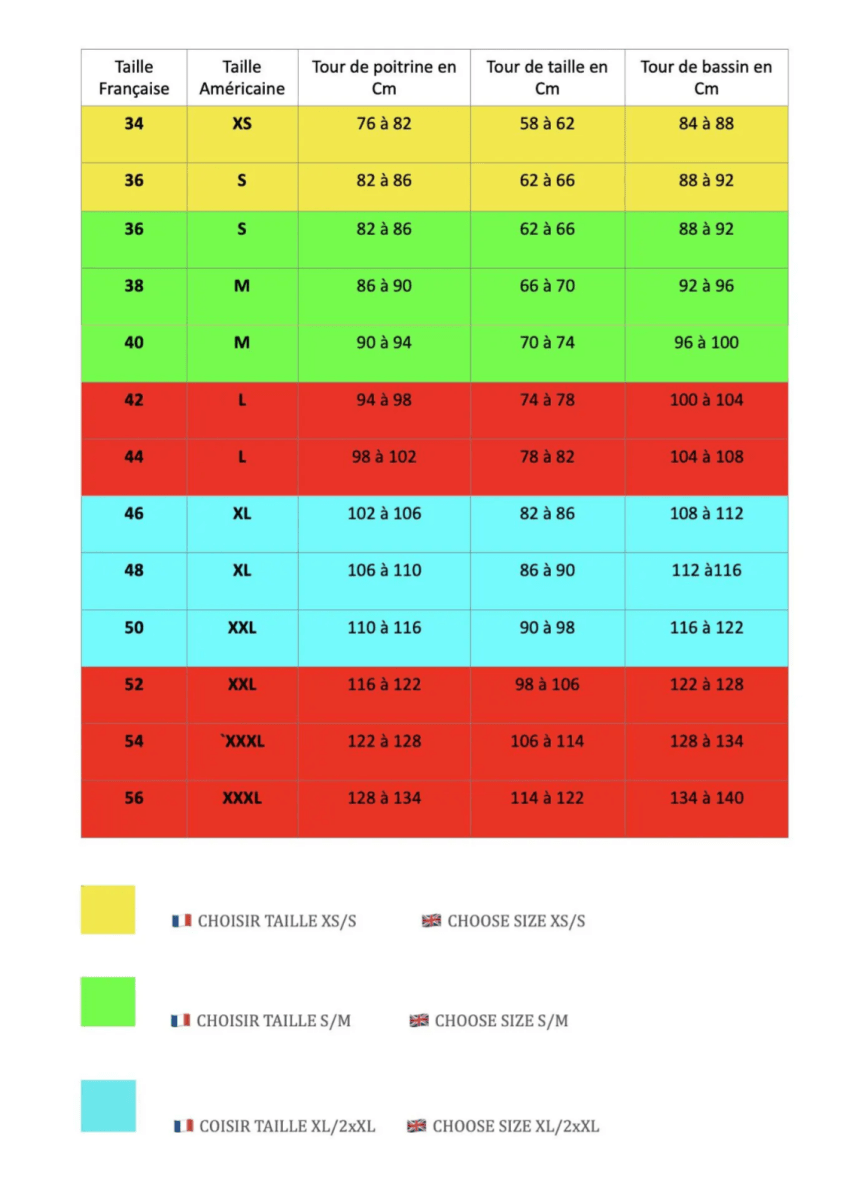 | Taille Française | Taille Américaine | Tour de poitrine en Cm | Tour de taille en Cm | Tour de bassin en Cm |
|---|---|---|---|---|
| 34 | XS | 76 à 82 | 58 à 62 | 84 à 88 |
| 36 | S | 82 à 86 | 62 à 66 | 88 à 92 |
| 36 | S | 82 à 86 | 62 à 66 | 88 à 92 |
| 38 | M | 86 à 90 | 66 à 70 | 92 à 96 |
| 40 | M | 90 à 94 | 70 à 74 | 96 à 100 |
| 42 | L | 94 à 98 | 74 à 78 | 100 à 104 |
| 44 | L | 98 à 102 | 78 à 82 | 104 à 108 |
| 46 | XL | 102 à 106 | 82 à 86 | 108 à 112 |
| 48 | XL | 106 à 110 | 86 à 90 | 112 à116 |
| 50 | XXL | 110 à 116 | 90 à 98 | 116 à 122 |
| 52 | XXL | 116 à 122 | 98 à 106 | 122 à 128 |
| 54 | `XXXL | 122 à 128 | 106 à 114 | 128 à 134 |
| 56 | XXXL | 128 à 134 | 114 à 122 | 134 à 140 |

CHOISIR TAILLE XS/S CHOOSE SIZE XS/S

CHOISIR TAILLE S/M CHOOSE SIZE S/M

COISIR TAILLE XL/2xXL CHOOSE SIZE XL/2xXL